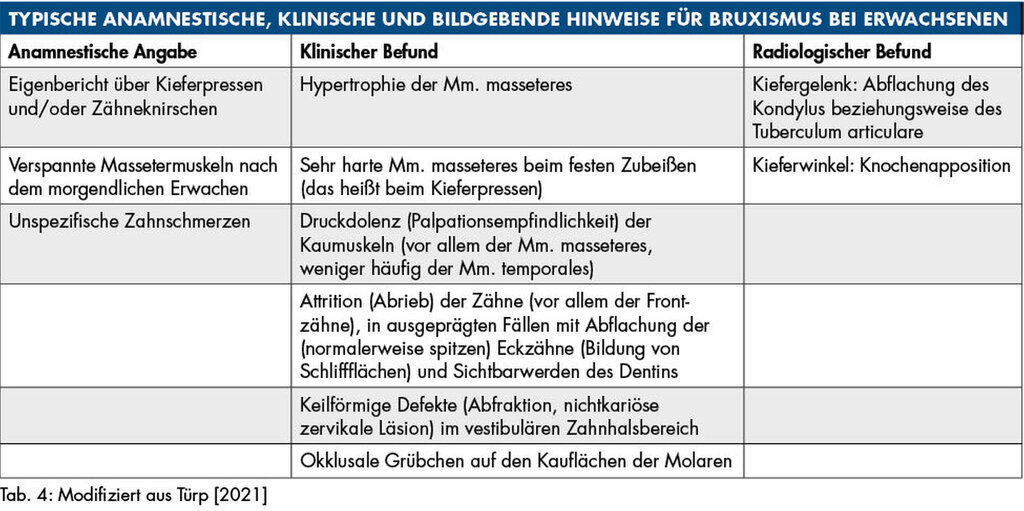 TYPISCHE ANAMNESTISCHE, KLINISCHE UND BILDGEBENDE HINWEISE FÜR BRUXISMUS BEI ERWACHSENEN

| Anamnestische Angabe | Klinischer Befund | Radiologischer Befund |
|---|---|---|
| Eigenbericht über Kieferpressen und/oder Zähneknirschen | Hypertrophie der Mm. masseteres | Kiefergelenk: Abflachung des Kondylus beziehungsweise des Tuberculum articulare |
| Verspannte Massetermuskeln nach dem morgendlichen Erwachen | Sehr harte Mm. masseteres beim festen Zubeißen (das heißt beim Kieferpressen) | Kieferwinkel: Knochenapposition |
| Unspezifische Zahnschmerzen | Druckdolenz (Palpationsempfindlichkeit) der Kaumuskeln (vor allem der Mm. masseteres, weniger häufig der Mm. temporales) | |
| | Attrition (Abrieb) der Zähne (vor allem der Frontzähne), in ausgeprägten Fällen mit Abflachung der (normalerweise spitzen) Eckzähne (Bildung von Schliffflächen) und Sichtbarwerden des Dentins | |
| | Keilförmige Defekte (Abfraktion, nichtkariöse zervikale Läsion) im vestibulären Zahnhalsbereich | |
| | Okklusale Grübchen auf den Kauflächen der Molaren | |

Tab. 4: Modifiziert aus Türp [2021]